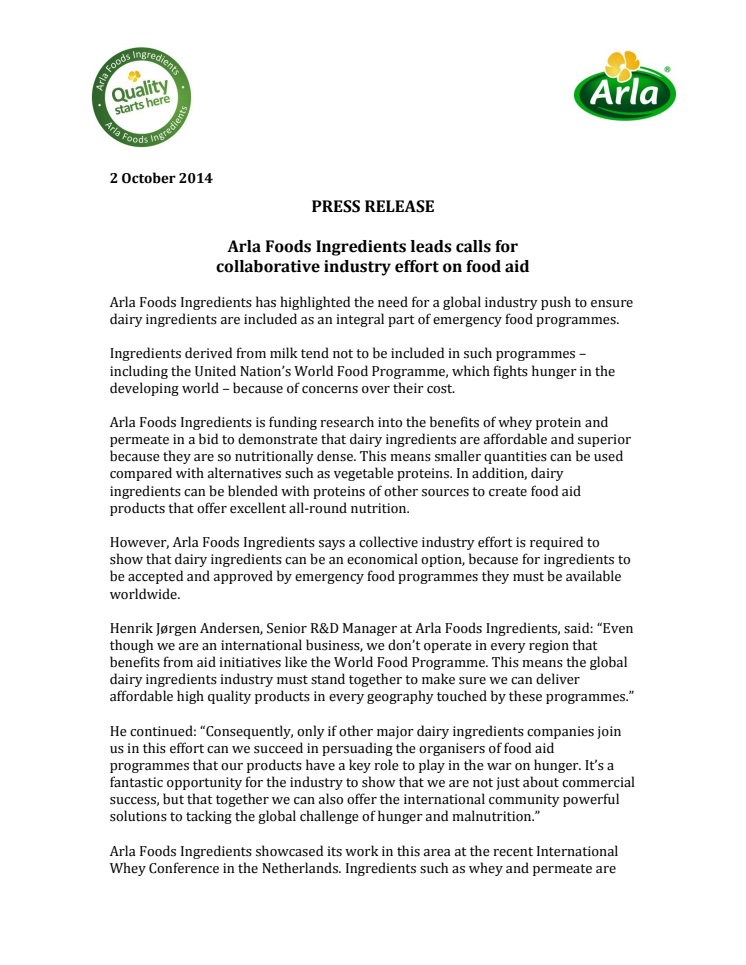 Arla Foods Ingredients
Quality starts here
Arla Foods Ingredients

Arla®

2 October 2014

PRESS RELEASE

Arla Foods Ingredients leads calls for collaborative industry effort on food aid

Arla Foods Ingredients has highlighted the need for a global industry push to ensure dairy ingredients are included as an integral part of emergency food programmes.

Ingredients derived from milk tend not to be included in such programmes – including the United Nation's World Food Programme, which fights hunger in the developing world – because of concerns over their cost.

Arla Foods Ingredients is funding research into the benefits of whey protein and permeate in a bid to demonstrate that dairy ingredients are affordable and superior because they are so nutritionally dense. This means smaller quantities can be used compared with alternatives such as vegetable proteins. In addition, dairy ingredients can be blended with proteins of other sources to create food aid products that offer excellent all-round nutrition.

However, Arla Foods Ingredients says a collective industry effort is required to show that dairy ingredients can be an economical option, because for ingredients to be accepted and approved by emergency food programmes they must be available worldwide.

Henrik Jørgen Andersen, Senior R&D Manager at Arla Foods Ingredients, said: "Even though we are an international business, we don't operate in every region that benefits from aid initiatives like the World Food Programme. This means the global dairy ingredients industry must stand together to make sure we can deliver affordable high quality products in every geography touched by these programmes."

He continued: "Consequently, only if other major dairy ingredients companies join us in this effort can we succeed in persuading the organisers of food aid programmes that our products have a key role to play in the war on hunger. It's a fantastic opportunity for the industry to show that we are not just about commercial success, but that together we can also offer the international community powerful solutions to tacking the global challenge of hunger and malnutrition."

Arla Foods Ingredients showcased its work in this area at the recent International Whey Conference in the Netherlands. Ingredients such as whey and permeate are